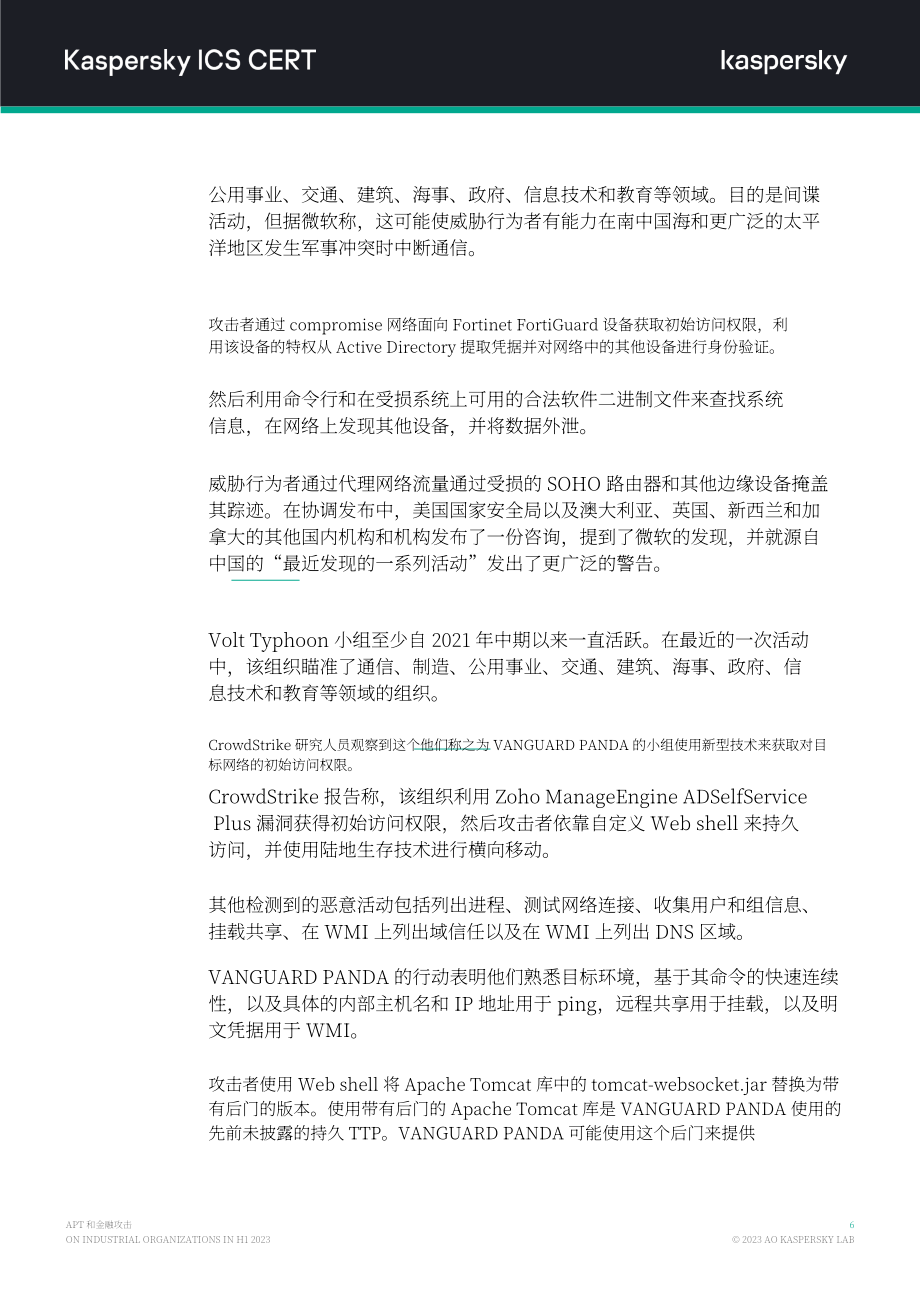 Kaspersky ICS CERT

kaspersky

公用事业、交通、建筑、海事、政府、信息技术和教育等领域。目的是间谍活动，但据微软称，这可能使威胁行为者有能力在南中国海和更广泛的太平洋地区发生军事冲突时中断通信。

攻击者通过 compromise 网络面向 Fortinet FortiGuard 设备获取初始访问权限，利用该设备的特权从 Active Directory 提取凭据并对网络中的其他设备进行身份验证。

然后利用命令行和在受损系统上可用的合法软件二进制文件来查找系统信息，在网络上发现其他设备，并将数据外泄。

威胁行为者通过代理网络流量通过受损的 SOHO 路由器和其他边缘设备掩盖其踪迹。在协调发布中，美国国家安全局以及澳大利亚、英国、新西兰和加拿大的其他国内机构和机构发布了一份咨询，提到了微软的发现，并就源自中国的“最近发现的一系列活动”发出了更广泛的警告。

Volt Typhoon 小组至少自 2021 年中期以来一直活跃。在最近的一次活动中，该组织瞄准了通信、制造、公用事业、交通、建筑、海事、政府、信息技术和教育等领域的组织。

CrowdStrike 研究人员观察到这个他们称之为 VANGUARD PANDA 的小组使用新型技术来获取对目标网络的初始访问权限。

CrowdStrike 报告称，该组织利用 Zoho ManageEngine ADSelfService Plus 漏洞获得初始访问权限，然后攻击者依靠自定义 Web shell 来持久访问，并使用陆地生存技术进行横向移动。

其他检测到的恶意活动包括列出进程、测试网络连接、收集用户和组信息、挂载共享、在 WMI 上列出域信任以及在 WMI 上列出 DNS 区域。

VANGUARD PANDA 的行动表明他们熟悉目标环境，基于其命令的快速连续性，以及具体的内部主机名和 IP 地址用于 ping，远程共享用于挂载，以及明文凭据用于 WMI。

攻击者使用 Web shell 将 Apache Tomcat 库中的 tomcat-websocket.jar 替换为带有后门的版本。使用带有后门的 Apache Tomcat 库是 VANGUARD PANDA 使用的先前未披露的持久 TTP。VANGUARD PANDA 可能使用这个后门来提供

APT 和金融攻击
ON INDUSTRIAL ORGANIZATIONS IN H1 2023

6
© 2023 AO KASPERSKY LAB